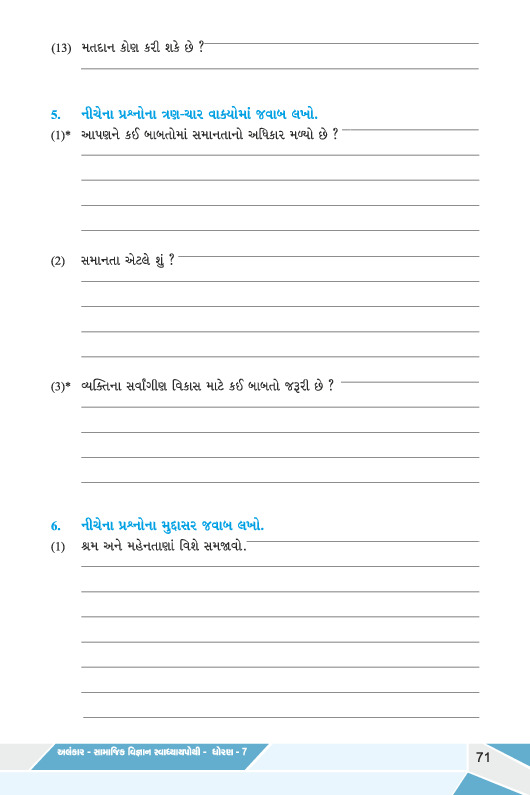 (13) મતદાન કોણ કરી શકે છે ?

5. નીચેના પ્રશ્નોના ત્રણ-ચાર વાક્યોમાં જવાબ લખો.

(1)* આપણને કઈ બાબતોમાં સમાનતાનો અધિકાર મળ્યો છે ?

(2) સમાનતા એટલે શું ?

(3)* વ્યક્તિના સર્વાંગીણ વિકાસ માટે કઈ બાબતો જરૂરી છે ?

6. નીચેના પ્રશ્નોના મુદ્દાસર જવાબ લખો.

(1) શ્રમ અને મહેનતાણાં વિશે સમજાવો.

અલંકાર - સામાજિક વિજ્ઞાન સ્વાધ્યાયપોથી - ધોરણ - 7

71